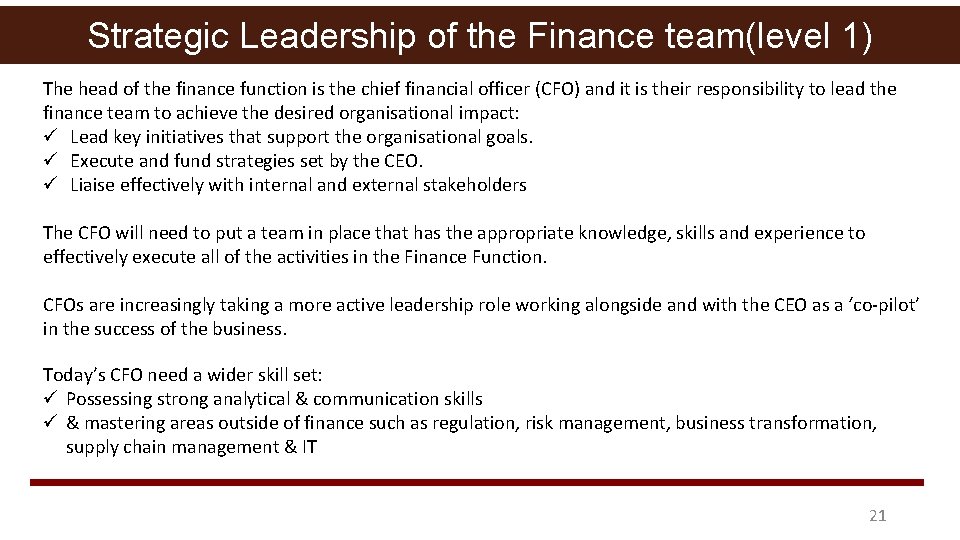 Strategic Leadership of the Finance team(level 1)

The head of the finance function is the chief financial officer (CFO) and it is their responsibility to lead the finance team to achieve the desired organisational impact:
✓ Lead key initiatives that support the organisational goals.
✓ Execute and fund strategies set by the CEO.
✓ Liaise effectively with internal and external stakeholders

The CFO will need to put a team in place that has the appropriate knowledge, skills and experience to effectively execute all of the activities in the Finance Function.

CFOs are increasingly taking a more active leadership role working alongside and with the CEO as a 'co-pilot' in the success of the business.

Today's CFO need a wider skill set:
✓ Possessing strong analytical & communication skills
✓ & mastering areas outside of finance such as regulation, risk management, business transformation, supply chain management & IT

21